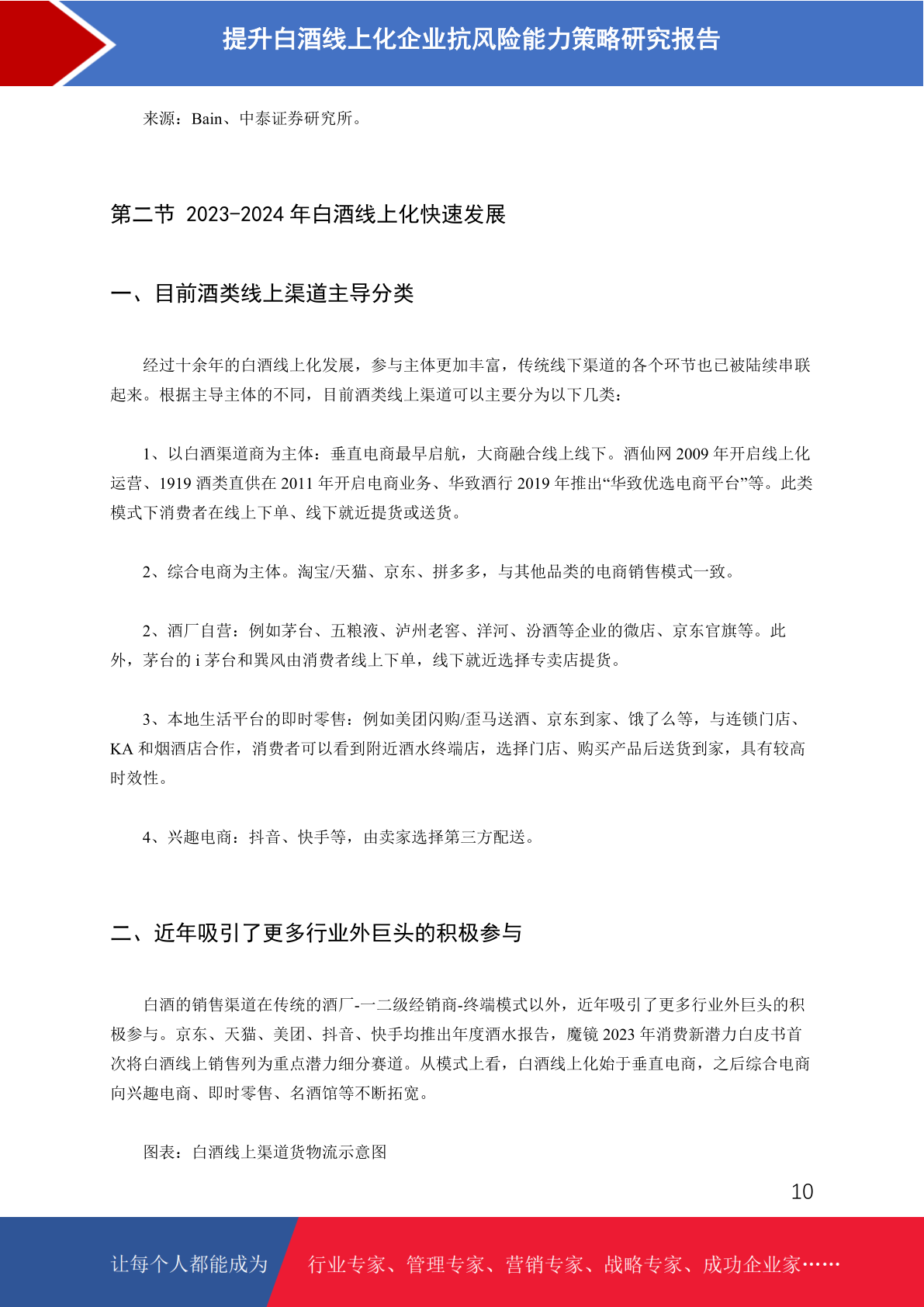 提升白酒线上化企业抗风险能力策略研究报告

来源：Bain、中泰证券研究所。

第二节 2023-2024年白酒线上化快速发展

一、目前酒类线上渠道主导分类

经过十余年的白酒线上化发展，参与主体更加丰富，传统线下渠道的各个环节也已被陆续串联起来。根据主导主体的不同，目前酒类线上渠道可以主要分为以下几类：

1、以白酒渠道商为主体：垂直电商最早启航，大商融合线上线下。酒仙网2009年开启线上化运营、1919酒类直供在2011年开启电商业务、华致酒行2019年推出“华致优选电商平台”等。此类模式下消费者在线上下单、线下就近提货或送货。

2、综合电商为主体。淘宝/天猫、京东、拼多多，与其他品类的电商销售模式一致。

2、酒厂自营：例如茅台、五粮液、泸州老窖、洋河、汾酒等企业的微店、京东官旗等。此外，茅台的i茅台和巽风由消费者线上下单，线下就近选择专卖店提货。

3、本地生活平台的即时零售：例如美团闪购/歪马送酒、京东到家、饿了么等，与连锁门店、KA和烟酒店合作，消费者可以看到附近酒水终端店，选择门店、购买产品后送货到家，具有较高时效性。

4、兴趣电商：抖音、快手等，由卖家选择第三方配送。

二、近年吸引了更多行业外巨头的积极参与

白酒的销售渠道在传统的酒厂-一二级经销商-终端模式以外，近年吸引了更多行业外巨头的积极参与。京东、天猫、美团、抖音、快手均推出年度酒水报告，魔镜2023年消费新潜力白皮书首次将白酒线上销售列为重点潜力细分赛道。从模式上看，白酒线上化始于垂直电商，之后综合电商向兴趣电商、即时零售、名酒馆等不断拓宽。

图表：白酒线上渠道货物流示意图

10

让每个人都能成为 行业专家、管理专家、营销专家、战略专家、成功企业家……